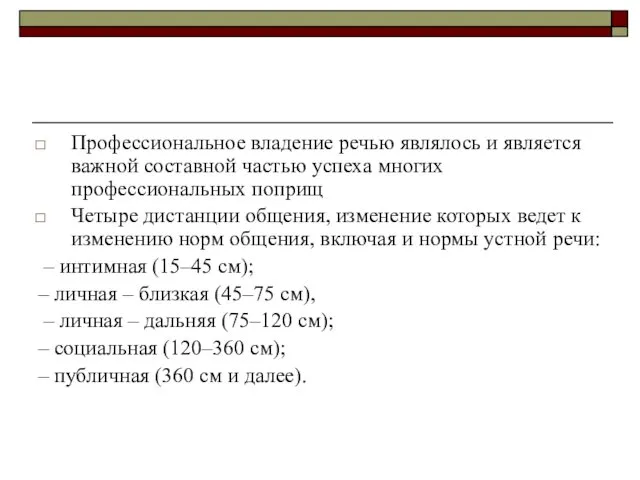 □ Профессиональное владение речью являлось и является важной составной частью успеха многих профессиональных поприщ

□ Четыре дистанции общения, изменение которых ведет к изменению норм общения, включая и нормы устной речи:

– интимная (15–45 см);

– личная – близкая (45–75 см),

– личная – дальняя (75–120 см);

– социальная (120–360 см);

– публичная (360 см и далее).